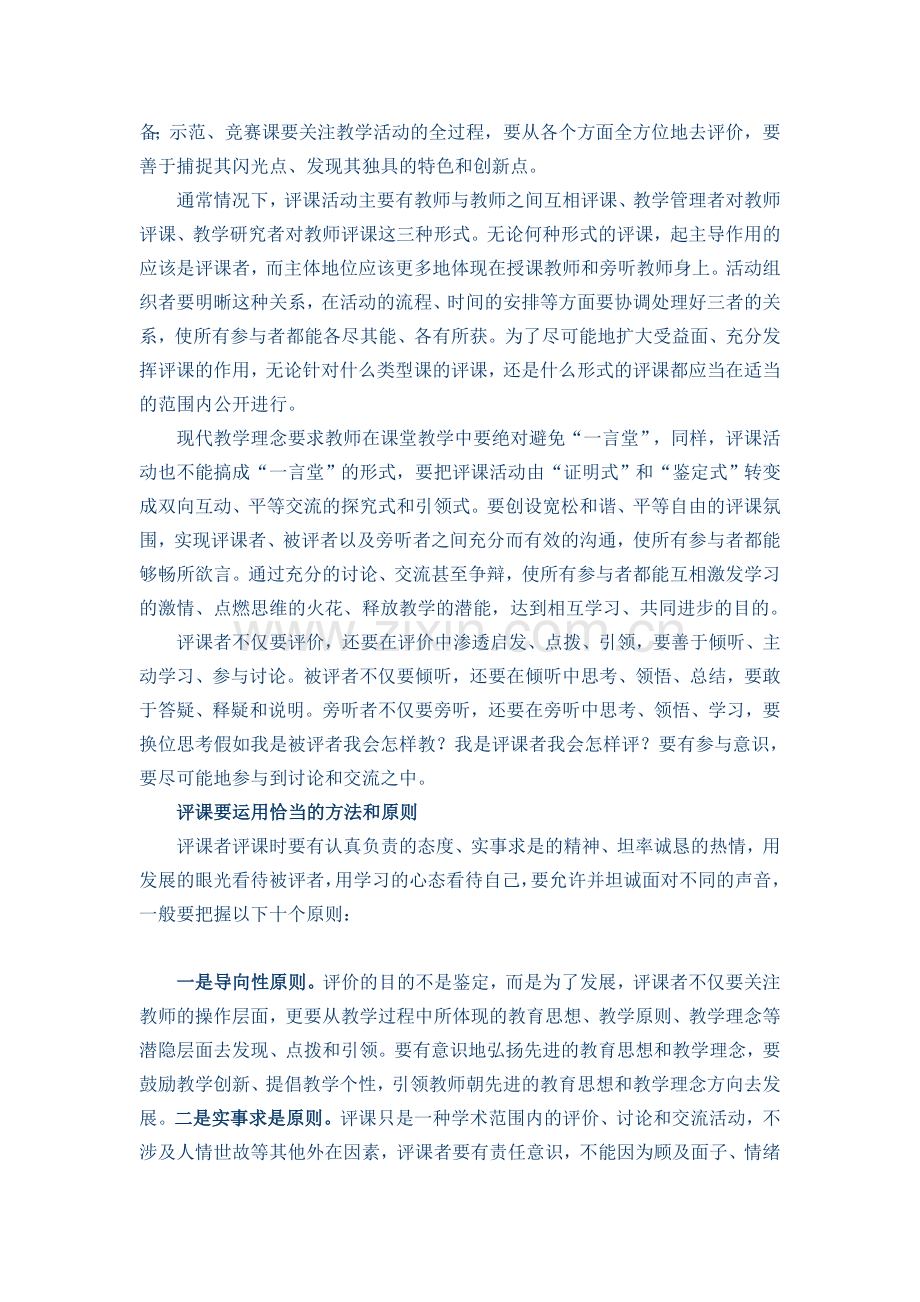 备;示范、竞赛课要关注教学活动的全过程，要从各个方面全方位地去评价，要善于捕捉其闪光点、发现其独具的特色和创新点。

通常情况下，评课活动主要有教师与教师之间互相评课、教学管理者对教师评课、教学研究者对教师评课这三种形式。无论何种形式的评课，起主导作用的应该是评课者，而主体地位应该更多地体现在授课教师和旁听教师身上。活动组织者要明晰这种关系，在活动的流程、时间的安排等方面要协调处理好三者的关系，使所有参与者都能各尽其能、各有所获。为了尽可能地扩大受益面、充分发挥评课的作用，无论针对什么类型课的评课，还是什么形式的评课都应当在适当的范围内公开进行。

现代教学理念要求教师在课堂教学中要绝对避免“一言堂”，同样，评课活动也不能搞成“一言堂”的形式，要把评课活动由“证明式”和“鉴定式”转变成双向互动、平等交流的探究式和引领式。要创设宽松和谐、平等自由的评课氛围，实现评课者、被评者以及旁听者之间充分而有效的沟通，使所有参与者都能够畅所欲言。通过充分的讨论、交流甚至争辩，使所有参与者都能互相激发学习的激情、点燃思维的火花、释放教学的潜能，达到相互学习、共同进步的目的。

评课者不仅要评价，还要在评价中渗透启发、点拨、引领，要善于倾听、主动学习、参与讨论。被评者不仅要倾听，还要在倾听中思考、领悟、总结，要敢于答疑、释疑和说明。旁听者不仅要旁听，还要在旁听中思考、领悟、学习，要换位思考假如我是被评者我会怎样教？我是评课者我会怎样评？要有参与意识，要尽可能地参与到讨论和交流之中。

评课要运用恰当的方法和原则

评课者评课时要有认真负责的态度、实事求是的精神、坦率诚恳的热情，用发展的眼光看待被评者，用学习的心态看待自己，要允许并坦诚面对不同的声音，一般要把握以下十个原则：

一是导向性原则。评价的目的不是鉴定，而是为了发展，评课者不仅要关注教师的操作层面，更要从教学过程中所体现的教育思想、教学原则、教学理念等潜隐层面去发现、点拨和引领。要有意识地弘扬先进的教育思想和教学理念，要鼓励教学创新、提倡教学个性，引领教师朝先进的教育思想和教学理念方向去发展。二是实事求是原则。评课只是一种学术范围内的评价、讨论和交流活动，不涉及人情世故等其他外在因素，评课者要有责任意识，不能因为顾及面子、情绪